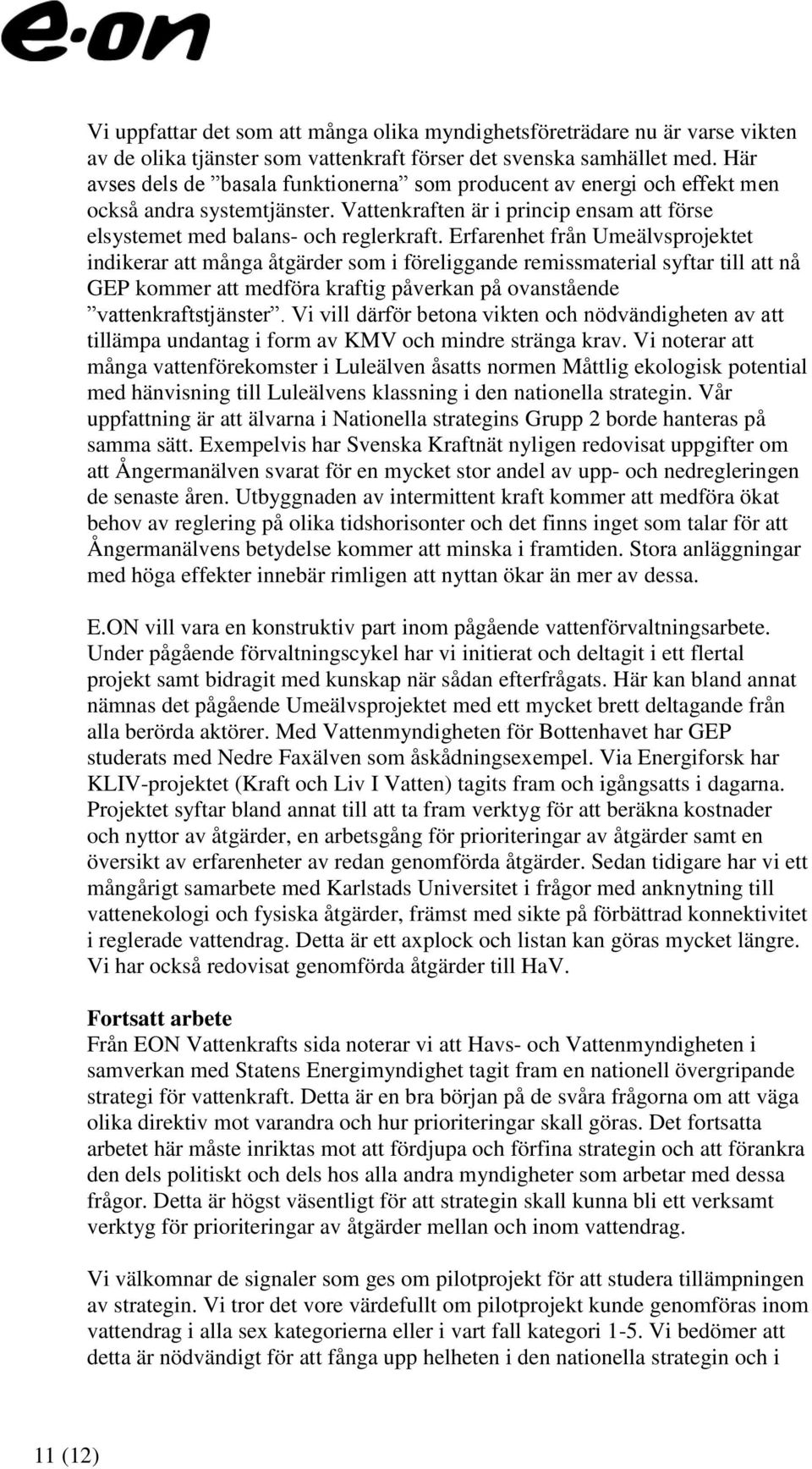 e·on

Vi uppfattar det som att många olika myndighetsföreträdare nu är varse vikten av de olika tjänster som vattenkraft förser det svenska samhället med. Här avses dels de ”basala funktionerna” som producent av energi och effekt men också andra systemtjänster. Vattenkraften är i princip ensam att förse elsystemet med balans- och reglerkraft. Erfarenhet från Umeälvsprojektet indikerar att många åtgärder som i föreliggande remissmaterial syftar till att nå GEP kommer att medföra kraftig påverkan på ovanstående ”vattenkraftstjänster”. Vi vill därför betona vikten och nödvändigheten av att tillämpa undantag i form av KMV och mindre stränga krav. Vi noterar att många vattenförekomster i Luleälven åsatts normen Måttlig ekologisk potential med hänvisning till Luleälvens klassning i den nationella strategin. Vår uppfattning är att älvarna i Nationella strategins Grupp 2 borde hanteras på samma sätt. Exempelvis har Svenska Kraftnät nyligen redovisat uppgifter om att Ångermanälven svarat för en mycket stor andel av upp- och nedregleringen de senaste åren. Utbyggnaden av intermittent kraft kommer att medföra ökat behov av reglering på olika tidshorisonter och det finns inget som talar för att Ångermanälvens betydelse kommer att minska i framtiden. Stora anläggningar med höga effekter innebär rimligen att nyttan ökar än mer av dessa.

E.ON vill vara en konstruktiv part inom pågående vattenförvaltningsarbete. Under pågående förvaltningscykel har vi initierat och deltagit i ett flertal projekt samt bidragit med kunskap när sådan efterfrågats. Här kan bland annat nämnas det pågående Umeälvsprojektet med ett mycket brett deltagande från alla berörda aktörer. Med Vattenmyndigheten för Bottenhavet har GEP studerats med Nedre Faxälven som åskådningsexempel. Via Energiforsk har KLIV-projektet (Kraft och Liv I Vatten) tagits fram och igångsatts i dagarna. Projektet syftar bland annat till att ta fram verktyg för att beräkna kostnader och nyttor av åtgärder, en arbetsgång för prioriteringar av åtgärder samt en översikt av erfarenheter av redan genomförda åtgärder. Sedan tidigare har vi ett mångårigt samarbete med Karlstads Universitet i frågor med anknytning till vattenekologi och fysiska åtgärder, främst med sikte på förbättrad konnektivitet i reglerade vattendrag. Detta är ett axplock och listan kan göras mycket längre. Vi har också redovisat genomförda åtgärder till HaV.

Fortsatt arbete
Från EON Vattenkrafts sida noterar vi att Havs- och Vattenmyndigheten i samverkan med Statens Energimyndighet tagit fram en nationell övergripande strategi för vattenkraft. Detta är en bra början på de svåra frågorna om att väga olika direktiv mot varandra och hur prioriteringar skall göras. Det fortsatta arbetet här måste inriktas mot att fördjupa och förfina strategin och att förankra den dels politiskt och dels hos alla andra myndigheter som arbetar med dessa frågor. Detta är högst väsentligt för att strategin skall kunna bli ett verksamt verktyg för prioriteringar av åtgärder mellan och inom vattendrag.

Vi välkomnar de signaler som ges om pilotprojekt för att studera tillämpningen av strategin. Vi tror det vore värdefullt om pilotprojekt kunde genomföras inom vattendrag i alla sex kategorierna eller i vart fall kategori 1-5. Vi bedömer att detta är nödvändigt för att fånga upp helheten i den nationella strategin och i

11 (12)